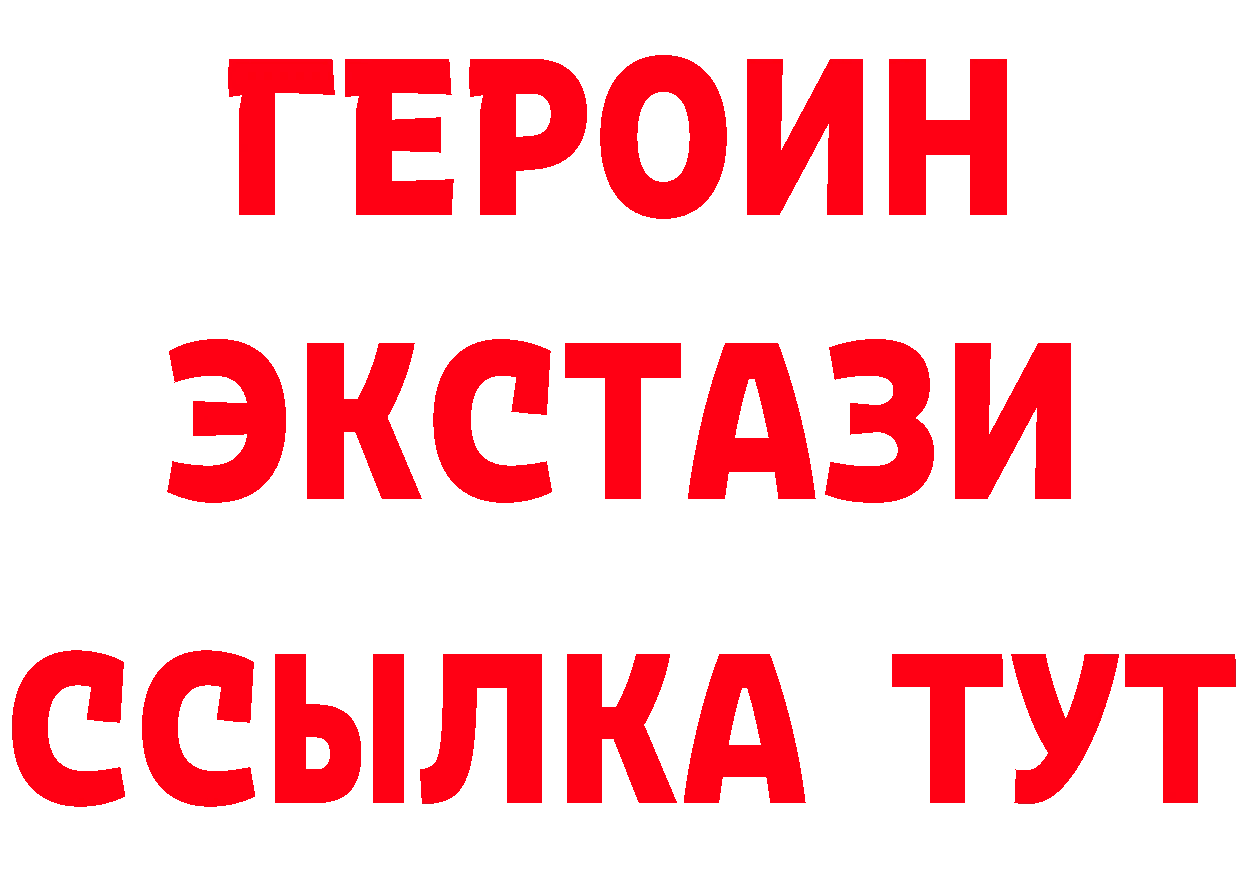 ГЕРОИН
ЭКСТАЗИ
ССЫЛКА ТУТ